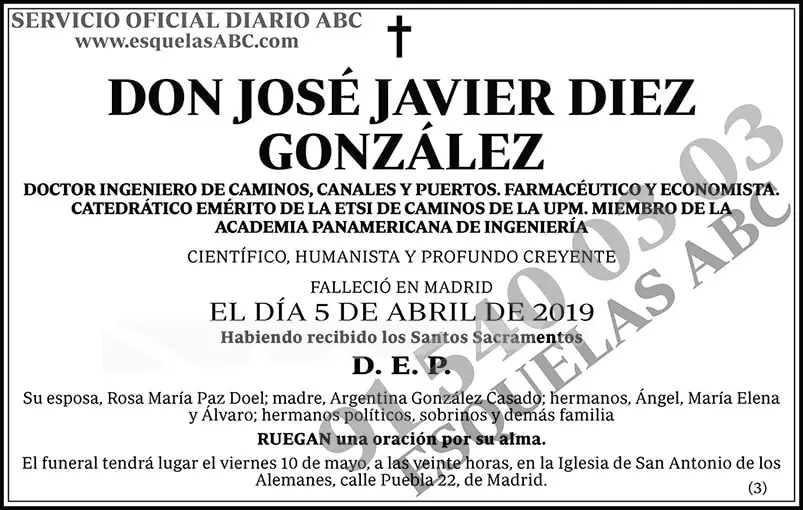 SERVICIO OFICIAL DIARIO ABC
www.esquelasABC.com

DON JOSÉ JAVIER DIEZ GONZÁLEZ

DOCTOR INGENIERO DE CAMINOS, CANALES Y PUERTOS. FARMACÉUTICO Y ECONOMISTA. CATEDRÁTICO EMÉRITO DE LA ETSI DE CAMINOS DE LA UPM. MIEMBRO DE LA ACADEMIA PANAMERICANA DE INGENIERÍA

CIENTÍFICO, HUMANISTA Y PROFUNDO CREYENTE

FALLECIÓ EN MADRID
EL DÍA 5 DE ABRIL DE 2019
Habiendo recibido los Santos Sacramentos

D. E. P.

Su esposa, Rosa María Paz Doel; madre, Argentina González Casado; hermanos, Ángel, María Elena y Álvaro; hermanos políticos, sobrinos y demás familia

RUEGAN una oración por su alma.

El funeral tendrá lugar el viernes 10 de mayo, a las veinte horas, en la Iglesia de San Antonio de los Alemanes, calle Puebla 22, de Madrid.

(3)

91 540 03 03
ESQUELAS ABC